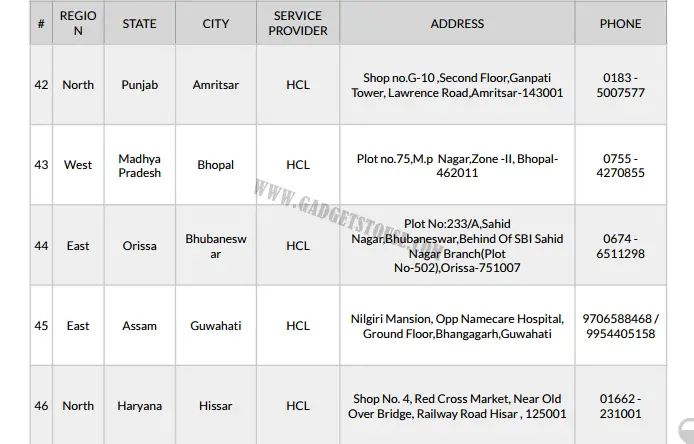 | # | REGION | STATE | CITY | SERVICE PROVIDER | ADDRESS | PHONE |
|---|---|---|---|---|---|---|
| 42 | North | Punjab | Amritsar | HCL | Shop no.G-10 ,Second Floor,Ganpati Tower, Lawrence Road,Amritsar-143001 | 0183 - 5007577 |
| 43 | West | Madhya Pradesh | Bhopal | HCL | Plot no.75,M.p Nagar,Zone -II, Bhopal-462011 | 0755 - 4270855 |
| 44 | East | Orissa | Bhubaneswar | HCL | Plot No:233/A,Sahid Nagar,Bhubaneswar,Behind Of SBI Sahid Nagar Branch(Plot No-502),Orissa-751007 | 0674 - 6511298 |
| 45 | East | Assam | Guwahati | HCL | Nilgiri Mansion, Opp Namecare Hospital, Ground Floor,Bhangagarh,Guwahati | 9706588468 / 9954405158 |
| 46 | North | Haryana | Hissar | HCL | Shop No. 4, Red Cross Market, Near Old Over Bridge, Railway Road Hisar , 125001 | 01662 - 231001 |

WWW.GADGETSTOUSE.COM